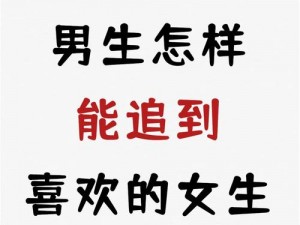 男生怎样
能追到
喜欢的女生